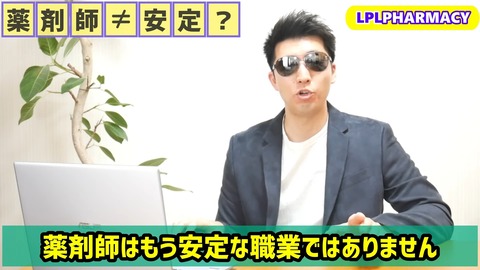 薬剤師≠安定？

LPLPHARMACY

薬剤師はもう安定な職業ではありません